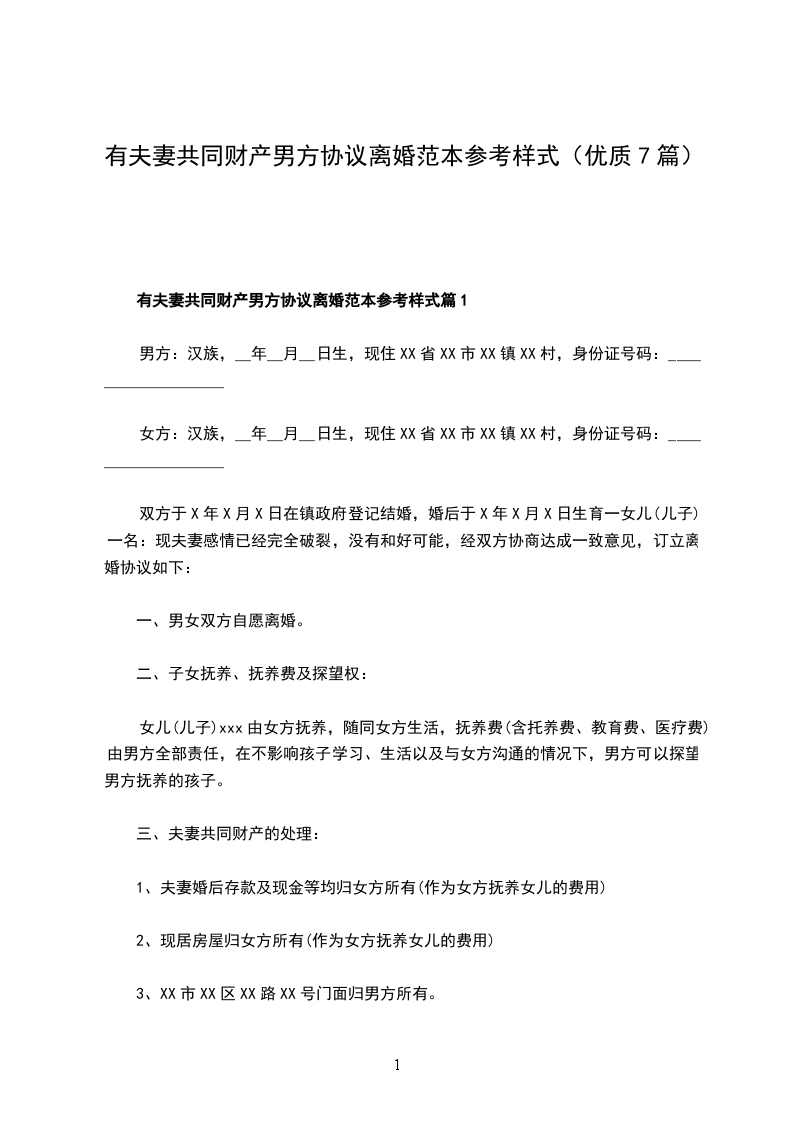 有夫妻共同财产男方协议离婚范本参考样式（优质7篇）

有夫妻共同财产男方协议离婚范本参考样式篇1

男方：汉族，__年__月__日生，现住XX省XX市XX镇XX村，身份证号码：____________________

女方：汉族，__年__月__日生，现住XX省XX市XX镇XX村，身份证号码：____________________

双方于X年X月X日在镇政府登记结婚，婚后于X年X月X日生育一女儿(儿子)一名：现夫妻感情已经完全破裂，没有和好可能，经双方协商达成一致意见，订立离婚协议如下：

一、男女双方自愿离婚。

二、子女抚养、抚养费及探望权：

女儿(儿子)xxx由女方抚养，随同女方生活，抚养费(含托养费、教育费、医疗费)由男方全部责任，在不影响孩子学习、生活以及与女方沟通的情况下，男方可以探望男方抚养的孩子。

三、夫妻共同财产的处理：

1、夫妻婚后存款及现金等均归女方所有(作为女方抚养女儿的费用)

2、现居房屋归女方所有(作为女方抚养女儿的费用)

3、XX市XX区XX路XX号门面归男方所有。

1